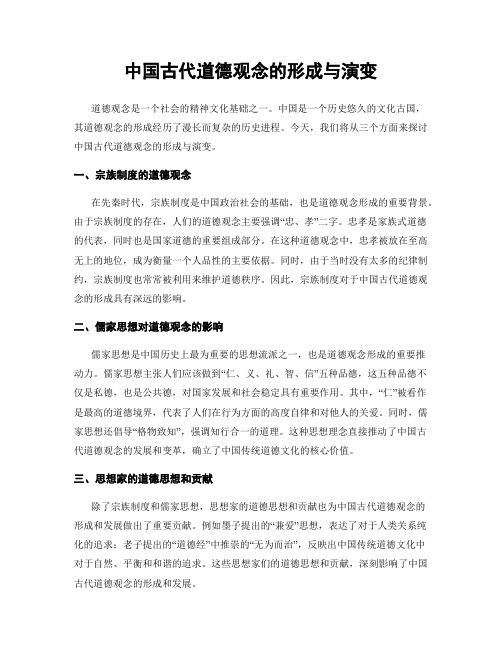 中国古代道德观念的形成与演变

道德观念是一个社会的精神文化基础之一。中国是一个历史悠久的文化古国，其道德观念的形成经历了漫长而复杂的历史进程。今天，我们将从三个方面来探讨中国古代道德观念的形成与演变。

一、宗族制度的道德观念

在先秦时代，宗族制度是中国政治社会的基础，也是道德观念形成的重要背景。由于宗族制度的存在，人们的道德观念主要强调“忠、孝”二字。忠孝是家族式道德的代表，同时也是国家道德的重要组成部分。在这种道德观念中，忠孝被放在至高无上的地位，成为衡量一个人品性的主要依据。同时，由于当时没有太多的纪律制约，宗族制度也常常被利用来维护道德秩序。因此，宗族制度对于中国古代道德观念的形成具有深远的影响。

二、儒家思想对道德观念的影响

儒家思想是中国历史上最为重要的思想流派之一，也是道德观念形成的重要推动力。儒家思想主张人们应该做到“仁、义、礼、智、信”五种品德，这五种品德不仅是私德，也是公共德，对国家发展和社会稳定具有重要作用。其中，“仁”被看作是最高的道德境界，代表了人们在行为方面的高度自律和对他人的关爱。同时，儒家思想还倡导“格物致知”，强调知行合一的道理。这种思想理念直接推动了中国古代道德观念的发展和变革，确立了中国传统道德文化的核心价值。

三、思想家的道德思想和贡献

除了宗族制度和儒家思想，思想家的道德思想和贡献也为中国古代道德观念的形成和发展做出了重要贡献。例如墨子提出的“兼爱”思想，表达了对于人类关系纯化的追求；老子提出的“道德经”中推崇的“无为而治”，反映出中国传统道德文化中对于自然、平衡和和谐的追求。这些思想家们的道德思想和贡献，深刻影响了中国古代道德观念的形成和发展。